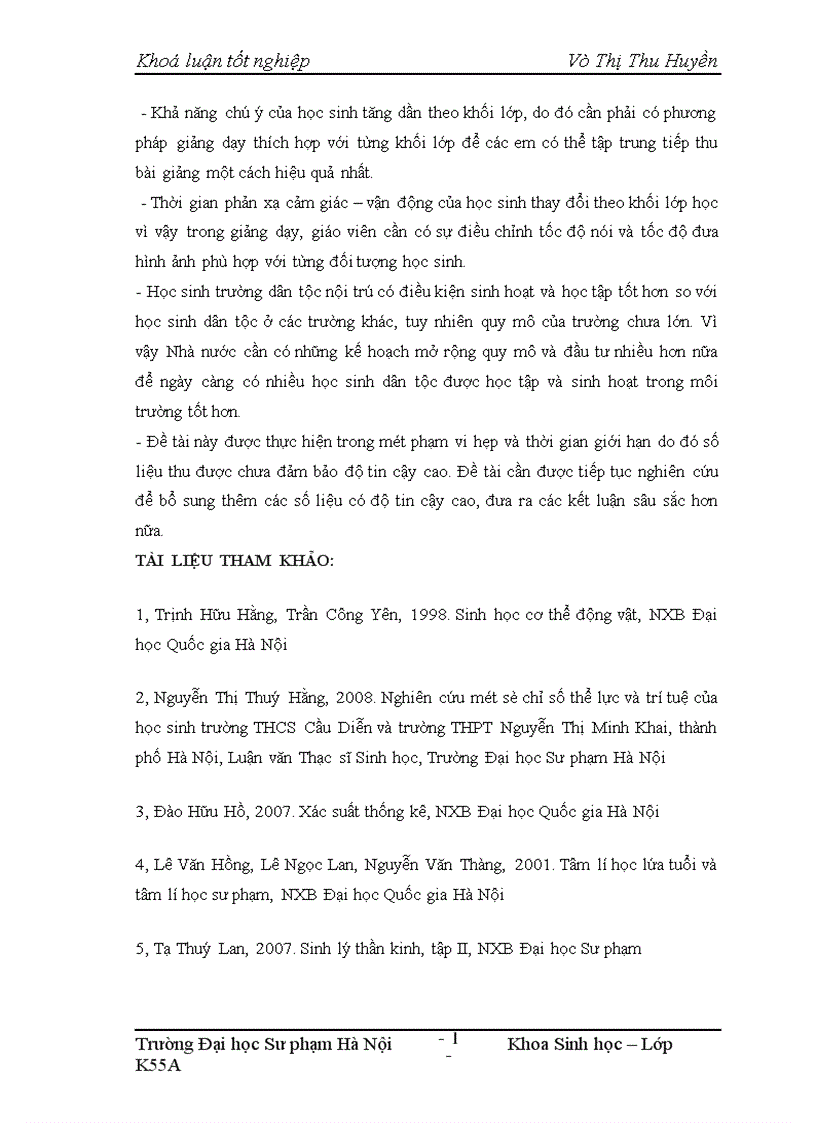 Khoá luận tốt nghiệp Vò Thị Thu Huyền

- Khả năng chú ý của học sinh tăng dần theo khối lớp, do đó cần phải có phương pháp giảng dạy thích hợp với từng khối lớp để các em có thể tập trung tiếp thu bài giảng một cách hiệu quả nhất.

- Thời gian phản xạ cảm giác – vận động của học sinh thay đổi theo khối lớp học vì vậy trong giảng dạy, giáo viên cần có sự điều chỉnh tốc độ nói và tốc độ đưa hình ảnh phù hợp với từng đối tượng học sinh.

- Học sinh trường dân tộc nội trú có điều kiện sinh hoạt và học tập tốt hơn so với học sinh dân tộc ở các trường khác, tuy nhiên quy mô của trường chưa lớn. Vì vậy Nhà nước cần có những kế hoạch mở rộng quy mô và đầu tư nhiều hơn nữa để ngày càng có nhiều học sinh dân tộc được học tập và sinh hoạt trong môi trường tốt hơn.

- Đề tài này được thực hiện trong mét phạm vi hẹp và thời gian giới hạn do đó số liệu thu được chưa đảm bảo độ tin cậy cao. Đề tài cần được tiếp tục nghiên cứu để bổ sung thêm các số liệu có độ tin cậy cao, đưa ra các kết luận sâu sắc hơn nữa.

TÀI LIỆU THAM KHẢO:

1, Trịnh Hữu Hằng, Trần Công Yên, 1998. Sinh học cơ thể động vật, NXB Đại học Quốc gia Hà Nội

2, Nguyễn Thị Thuý Hằng, 2008. Nghiên cứu mét sè chỉ số thể lực và trí tuệ của học sinh trường THCS Cầu Diễn và trường THPT Nguyễn Thị Minh Khai, thành phố Hà Nội, Luận văn Thạc sĩ Sinh học, Trường Đại học Sư phạm Hà Nội

3, Đào Hữu Hồ, 2007. Xác suất thống kê, NXB Đại học Quốc gia Hà Nội

4, Lê Văn Hồng, Lê Ngọc Lan, Nguyễn Văn Thàng, 2001. Tâm lí học lứa tuổi và tâm lí học sư phạm, NXB Đại học Quốc gia Hà Nội

5, Tạ Thuý Lan, 2007. Sinh lý thần kinh, tập II, NXB Đại học Sư phạm

Trường Đại học Sư phạm Hà Nội - 1 - Khoa Sinh học – Lớp K55A